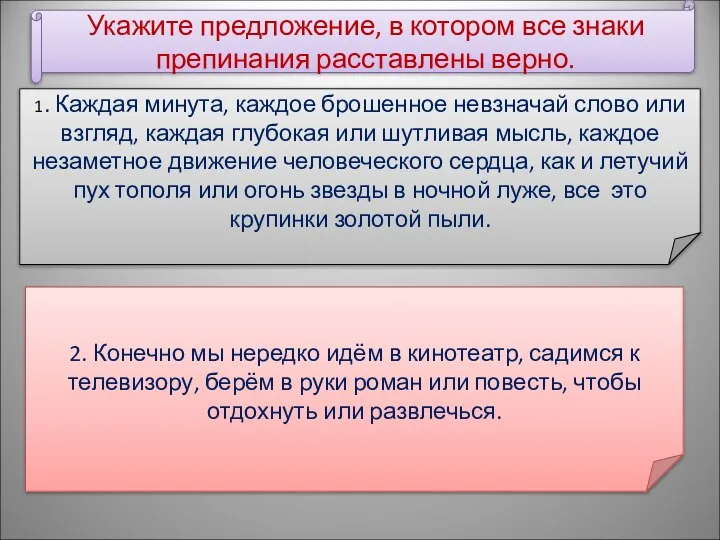 Укажите предложение, в котором все знаки препинания расставлены верно.

1. Каждая минута, каждое брошенное невзначай слово или взгляд, каждая глубокая или шутливая мысль, каждое незаметное движение человеческого сердца, как и летучий пух тополя или огонь звезды в ночной луже, все это крупинки золотой пыли.

2. Конечно мы нередко идём в кинотеатр, садимся к телевизору, берём в руки роман или повесть, чтобы отдохнуть или развлечься.